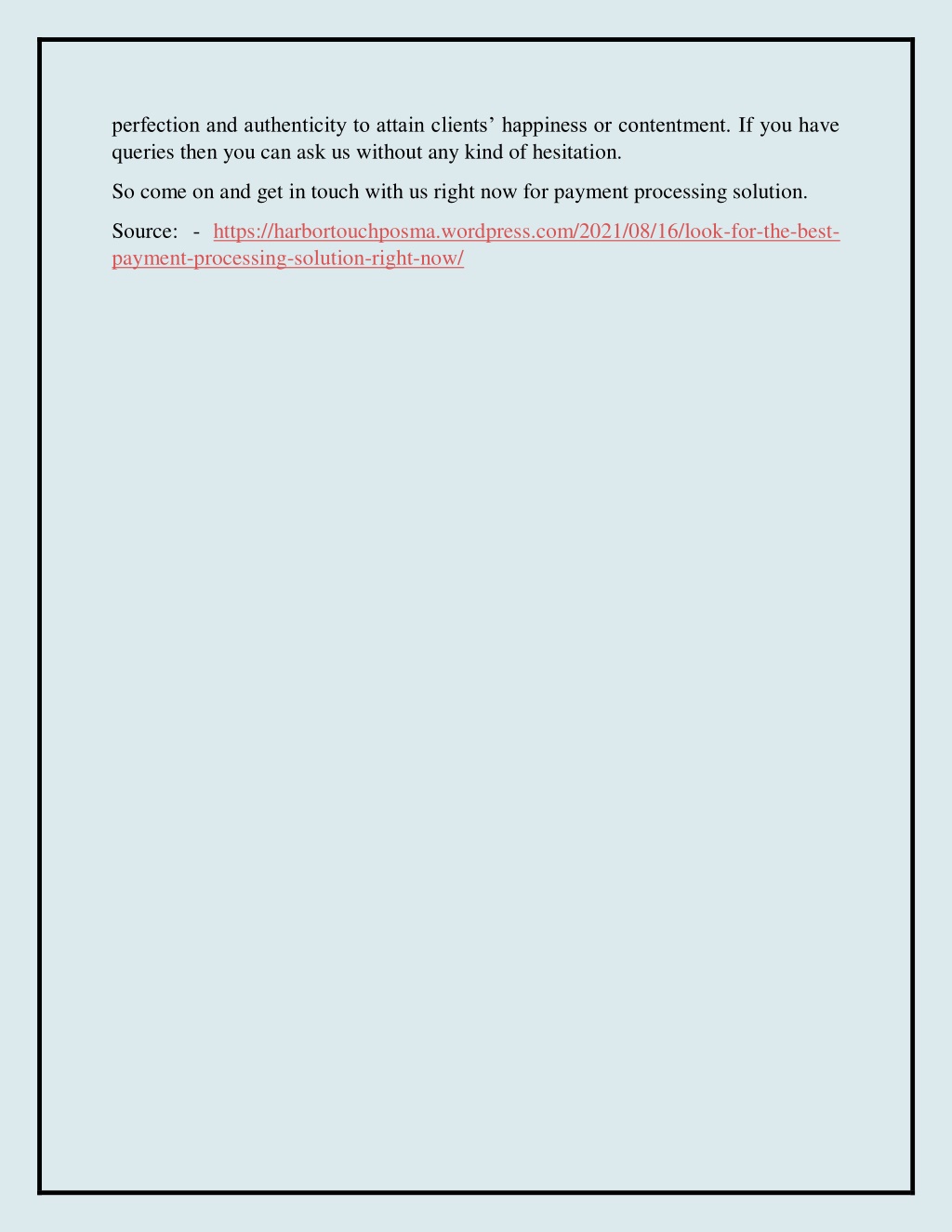 perfection and authenticity to attain clients’ happiness or contentment. If you have queries then you can ask us without any kind of hesitation.

So come on and get in touch with us right now for payment processing solution.

Source: - https://harbortouchposma.wordpress.com/2021/08/16/look-for-the-best-payment-processing-solution-right-now/